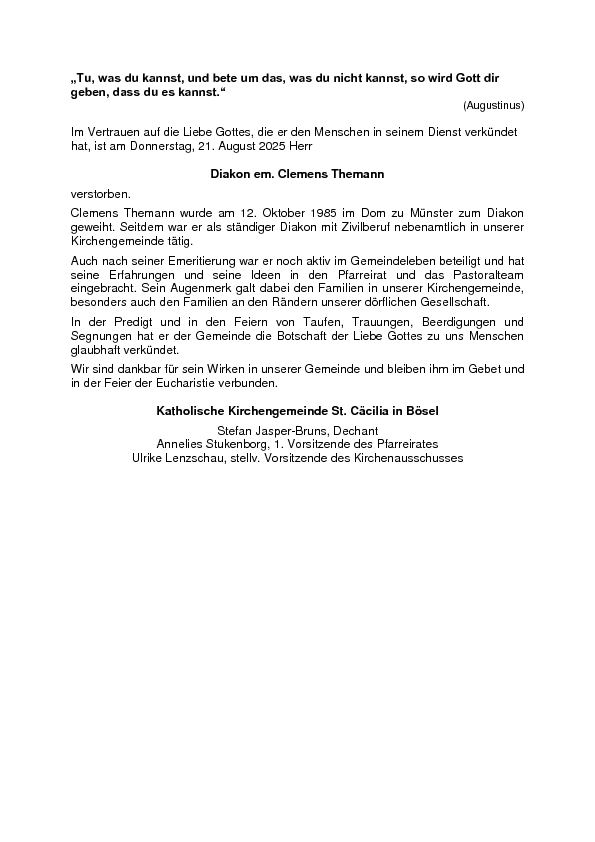 „Tu, was du kannst, und bete um das, was du nicht kannst, so wird Gott dir geben, dass du es kannst.“

(Augustinus)

Im Vertrauen auf die Liebe Gottes, die er den Menschen in seinem Dienst verkündet hat, ist am Donnerstag, 21. August 2025 Herr

Diakon em. Clemens Themann

verstorben.

Clemens Themann wurde am 12. Oktober 1985 im Dom zu Münster zum Diakon geweiht. Seitdem war er als ständiger Diakon mit Zivilberuf nebenamtlich in unserer Kirchengemeinde tätig.

Auch nach seiner Emeritierung war er noch aktiv im Gemeindeleben beteiligt und hat seine Erfahrungen und seine Ideen in den Pfarreirat und das Pastoralteam eingebracht. Sein Augenmerk galt dabei den Familien in unserer Kirchengemeinde, besonders auch den Familien an den Rändern unserer dörflichen Gesellschaft.

In der Predigt und in den Feiern von Taufen, Trauungen, Beerdigungen und Segnungen hat er der Gemeinde die Botschaft der Liebe Gottes zu uns Menschen glaubhaft verkündet.

Wir sind dankbar für sein Wirken in unserer Gemeinde und bleiben ihm im Gebet und in der Feier der Eucharistie verbunden.

Katholische Kirchengemeinde St. Cäcilia in Bösel

Stefan Jasper-Bruns, Dechant
Annelies Stukenborg, 1. Vorsitzende des Pfarreirates
Ulrike Lenzschau, stellv. Vorsitzende des Kirchenausschusses